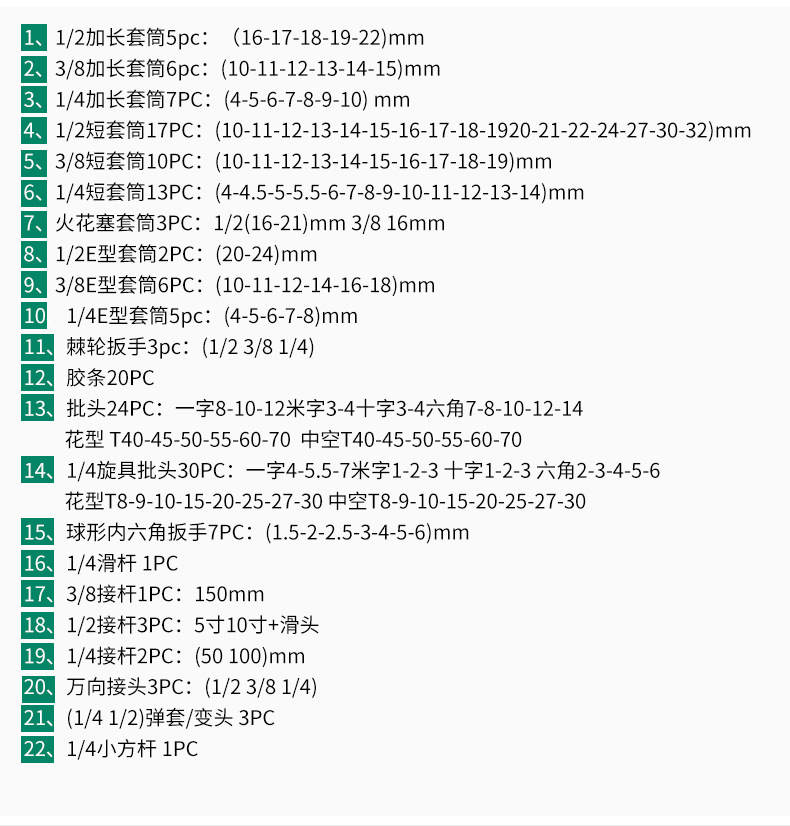 1、1/2加长套筒5pc：（16-17-18-19-22)mm

2、3/8加长套筒6pc：(10-11-12-13-14-15)mm

3、1/4加长套筒7PC：(4-5-6-7-8-9-10) mm

4、1/2短套筒17PC：(10-11-12-13-14-15-16-17-18-1920-21-22-24-27-30-32)mm

5、3/8短套筒10PC：(10-11-12-13-14-15-16-17-18-19)mm

6、1/4短套筒13PC：(4-4.5-5-5.5-6-7-8-9-10-11-12-13-14)mm

7、火花塞套筒3PC：1/2(16-21)mm 3/8 16mm

8、1/2E型套筒2PC：(20-24)mm

9、3/8E型套筒6PC：(10-11-12-14-16-18)mm

10 1/4E型套筒5pc：(4-5-6-7-8)mm

11、棘轮扳手3pc：(1/2 3/8 1/4)

12、胶条20PC

13、批头24PC：一字8-10-12米字3-4十字3-4六角7-8-10-12-14
花型 T40-45-50-55-60-70 中空T40-45-50-55-60-70

14、1/4旋具批头30PC：一字4-5.5-7米字1-2-3 十字1-2-3 六角2-3-4-5-6
花型T8-9-10-15-20-25-27-30 中空T8-9-10-15-20-25-27-30

15、球形内六角扳手7PC：(1.5-2-2.5-3-4-5-6)mm

16、1/4滑杆 1PC

17、3/8接杆1PC：150mm

18、1/2接杆3PC：5寸10寸+滑头

19、1/4接杆2PC：(50 100)mm

20、万向接头3PC：(1/2 3/8 1/4)

21、(1/4 1/2)弹套/变头 3PC

22、1/4小方杆 1PC